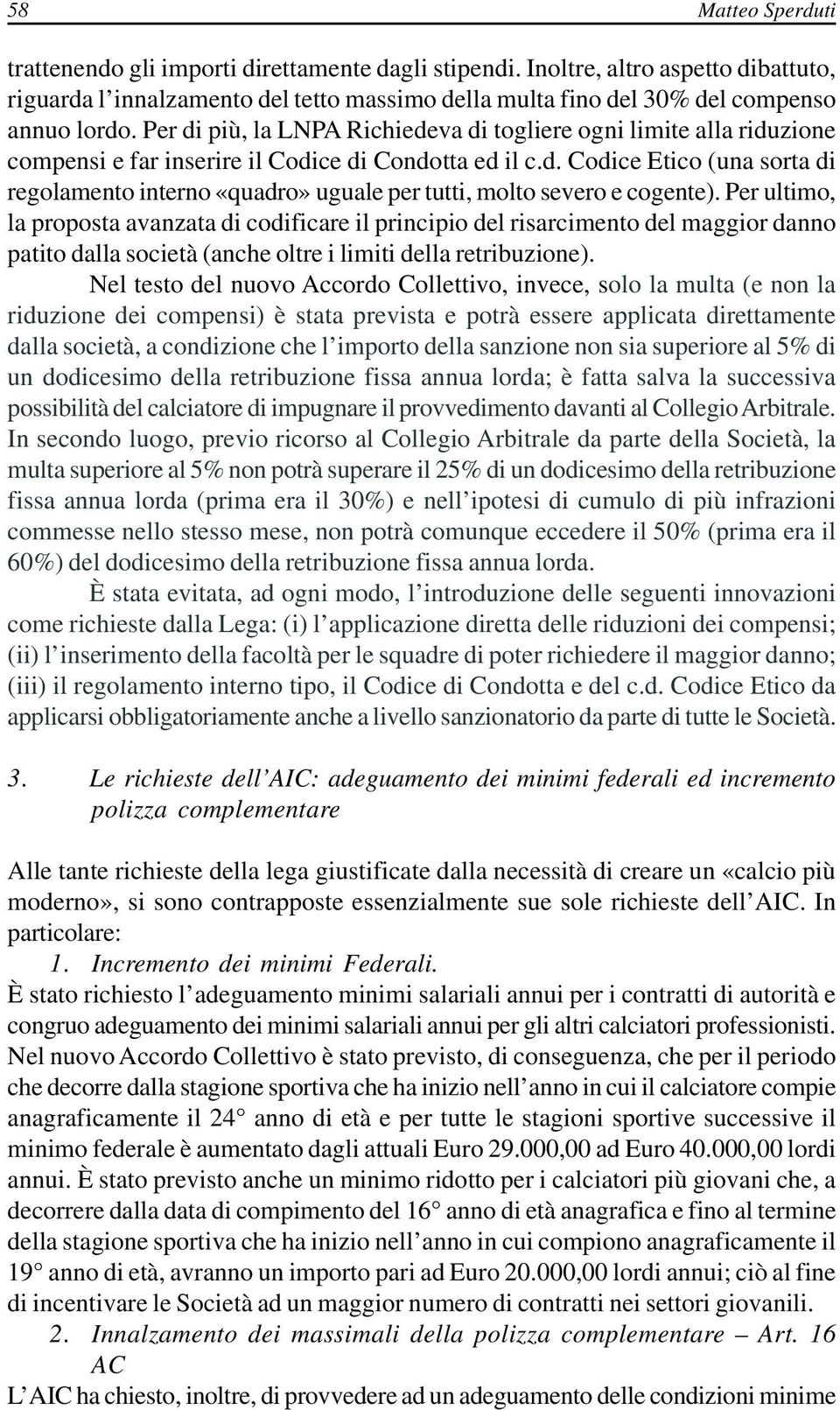 58 Matteo Sperduti

trattenendo gli importi direttamente dagli stipendi. Inoltre, altro aspetto dibattuto, riguarda l'innalzamento del tetto massimo della multa fino del 30% del compenso annuo lordo. Per di più, la LNPA Richiedeva di togliere ogni limite alla riduzione compensi e far inserire il Codice di Condotta ed il c.d. Codice Etico (una sorta di regolamento interno «quadro» uguale per tutti, molto severo e cogente). Per ultimo, la proposta avanzata di codificare il principio del risarcimento del maggior danno patito dalla società (anche oltre i limiti della retribuzione).

Nel testo del nuovo Accordo Collettivo, invece, solo la multa (e non la riduzione dei compensi) è stata prevista e potrà essere applicata direttamente dalla società, a condizione che l'importo della sanzione non sia superiore al 5% di un dodicesimo della retribuzione fissa annua lorda; è fatta salva la successiva possibilità del calciatore di impugnare il provvedimento davanti al Collegio Arbitrale. In secondo luogo, previo ricorso al Collegio Arbitrale da parte della Società, la multa superiore al 5% non potrà superare il 25% di un dodicesimo della retribuzione fissa annua lorda (prima era il 30%) e nell'ipotesi di cumulo di più infrazioni commesse nello stesso mese, non potrà comunque eccedere il 50% (prima era il 60%) del dodicesimo della retribuzione fissa annua lorda.

È stata evitata, ad ogni modo, l'introduzione delle seguenti innovazioni come richieste dalla Lega: (i) l'applicazione diretta delle riduzioni dei compensi; (ii) l'inserimento della facoltà per le squadre di poter richiedere il maggior danno; (iii) il regolamento interno tipo, il Codice di Condotta e del c.d. Codice Etico da applicarsi obbligatoriamente anche a livello sanzionatorio da parte di tutte le Società.

3. Le richieste dell'AIC: adeguamento dei minimi federali ed incremento polizza complementare

Alle tante richieste della lega giustificate dalla necessità di creare un «calcio più moderno», si sono contrapposte essenzialmente sue sole richieste dell'AIC. In particolare:

1. Incremento dei minimi Federali.

È stato richiesto l'adeguamento minimi salariali annui per i contratti di autorità e congruo adeguamento dei minimi salariali annui per gli altri calciatori professionisti. Nel nuovo Accordo Collettivo è stato previsto, di conseguenza, che per il periodo che decorre dalla stagione sportiva che ha inizio nell'anno in cui il calciatore compie anagraficamente il 24° anno di età e per tutte le stagioni sportive successive il minimo federale è aumentato dagli attuali Euro 29.000,00 ad Euro 40.000,00 lordi annui. È stato previsto anche un minimo ridotto per i calciatori più giovani che, a decorrere dalla data di compimento del 16° anno di età anagrafica e fino al termine della stagione sportiva che ha inizio nell'anno in cui compiono anagraficamente il 19° anno di età, avranno un importo pari ad Euro 20.000,00 lordi annui; ciò al fine di incentivare le Società ad un maggior numero di contratti nei settori giovanili.

2. Innalzamento dei massimali della polizza complementare – Art. 16 AC

L'AIC ha chiesto, inoltre, di provvedere ad un adeguamento delle condizioni minime